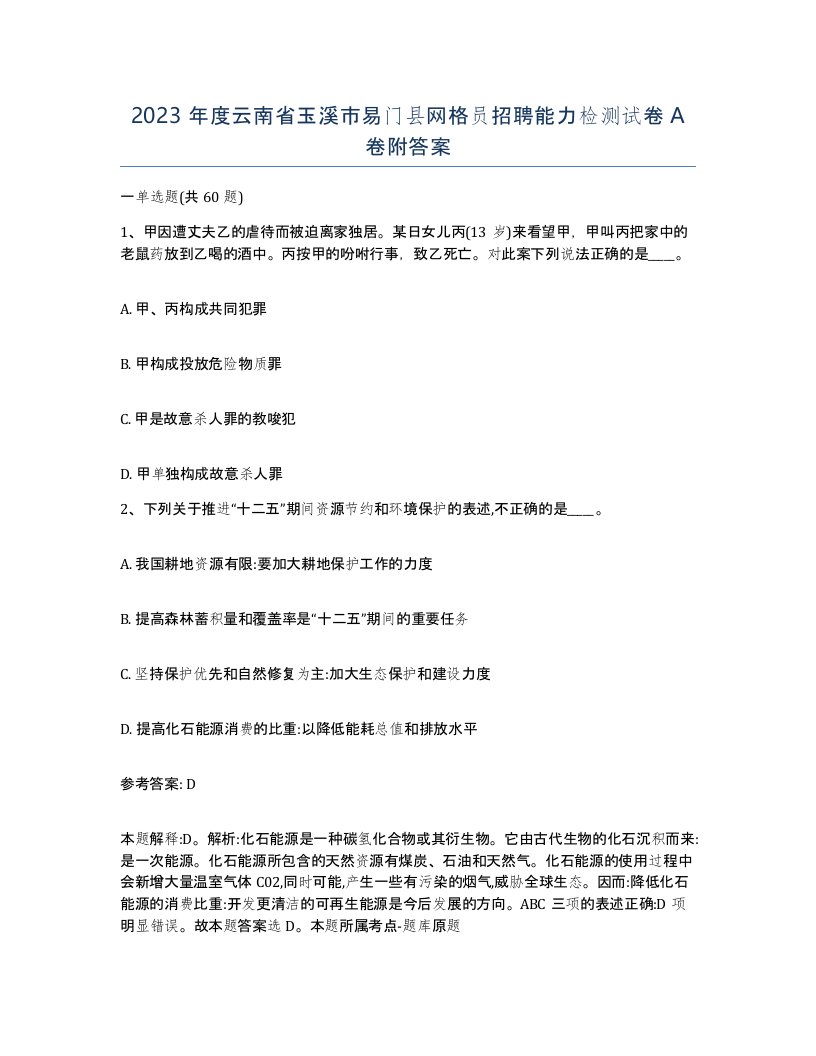 2023 年度云南省玉溪市易门县网格员招聘能力检测试卷 A 卷附答案

一单选题(共 60 题)

1、甲因遭丈夫乙的虐待而被迫离家独居。某日女儿丙(13 岁)来看望甲，甲叫丙把家中的老鼠药放到乙喝的酒中。丙按甲的吩咐行事，致乙死亡。对此案下列说法正确的是____。

A. 甲、丙构成共同犯罪

B. 甲构成投放危险物质罪

C. 甲是故意杀人罪的教唆犯

D. 甲单独构成故意杀人罪

2、下列关于推进“十二五”期间资源节约和环境保护的表述,不正确的是____。

A. 我国耕地资源有限:要加大耕地保护工作的力度

B. 提高森林蓄积量和覆盖率是“十二五”期间的重要任务

C. 坚持保护优先和自然修复为主:加大生态保护和建设力度

D. 提高化石能源消费的比重:以降低能耗总值和排放水平

参考答案: D

本题解释:D。解析:化石能源是一种碳氢化合物或其衍生物。它由古代生物的化石沉积而来:是一次能源。化石能源所包含的天然资源有煤炭、石油和天然气。化石能源的使用过程中会新增大量温室气体 C02,同时可能,产生一些有污染的烟气,威胁全球生态。因而:降低化石能源的消费比重:开发更清洁的可再生能源是今后发展的方向。ABC 三项的表述正确:D 项明显错误。故本题答案选 D。本题所属考点-题库原题